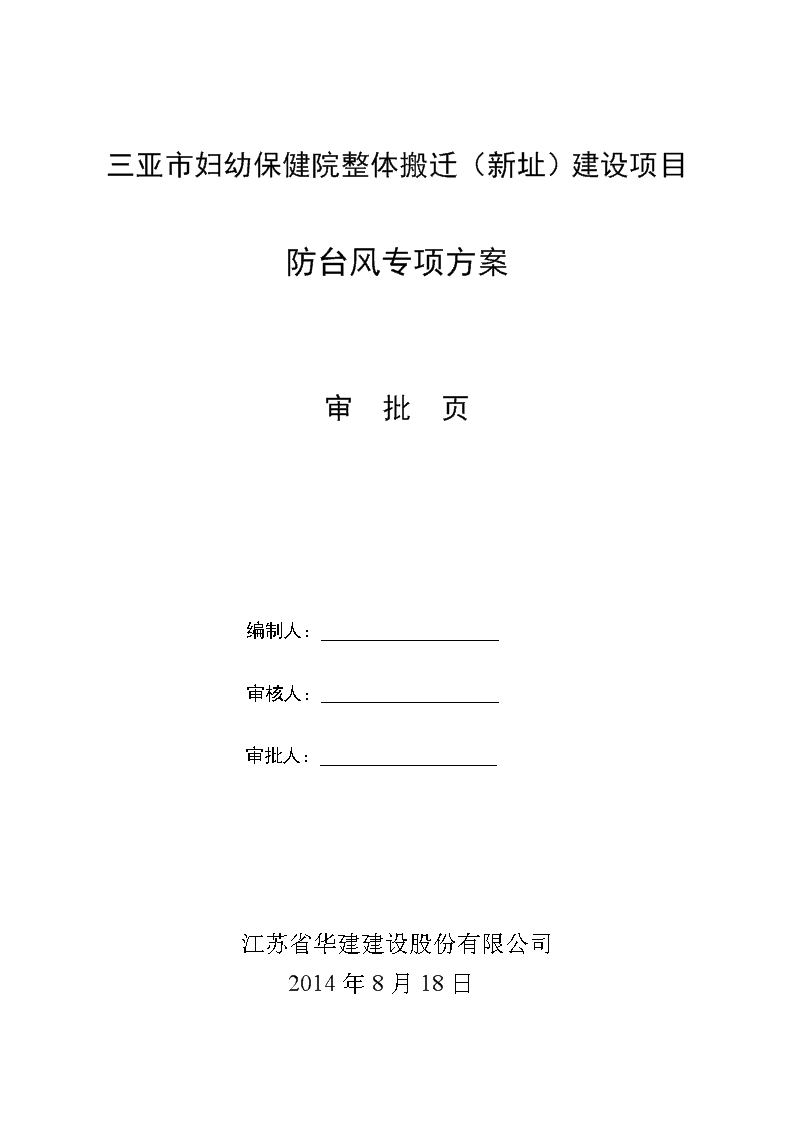 三亚市妇幼保健院整体搬迁（新址）建设项目

防台风专项方案

审 批 页

编制人：

审核人：

审批人：

江苏省华建建设股份有限公司
2014 年 8 月 18 日